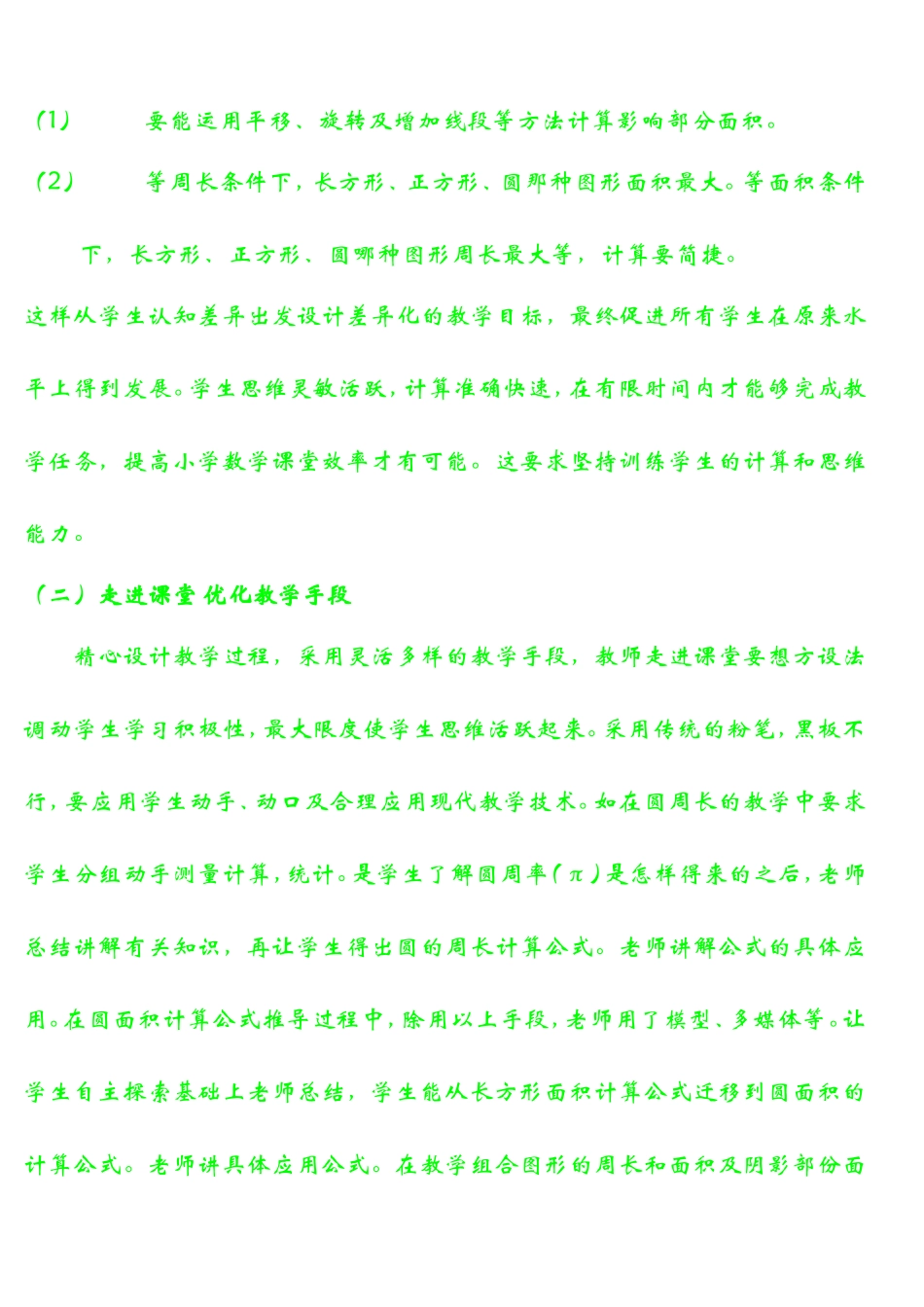 (1) 要能运用平移、旋转及增加线段等方法计算影响部分面积。

(2) 等周长条件下，长方形、正方形、圆那种图形面积最大。等面积条件下，长方形、正方形、圆哪种图形周长最大等，计算要简捷。

这样从学生认知差异出发设计差异化的教学目标，最终促进所有学生在原来水平上得到发展。学生思维灵敏活跃，计算准确快速，在有限时间内才能够完成教学任务，提高小学数学课堂效率才有可能。这要求坚持训练学生的计算和思维能力。

（二）走进课堂 优化教学手段

精心设计教学过程，采用灵活多样的教学手段，教师走进课堂要想方设法调动学生学习积极性，最大限度使学生思维活跃起来。采用传统的粉笔，黑板不行，要应用学生动手、动口及合理应用现代教学技术。如在圆周长的教学中要求学生分组动手测量计算，统计。是学生了解圆周率(π)是怎样得来的之后，老师总结讲解有关知识，再让学生得出圆的周长计算公式。老师讲解公式的具体应用。在圆面积计算公式推导过程中，除用以上手段，老师用了模型、多媒体等。让学生自主探索基础上老师总结，学生能从长方形面积计算公式迁移到圆面积的计算公式。老师讲具体应用公式。在教学组合图形的周长和面积及阴影部份面